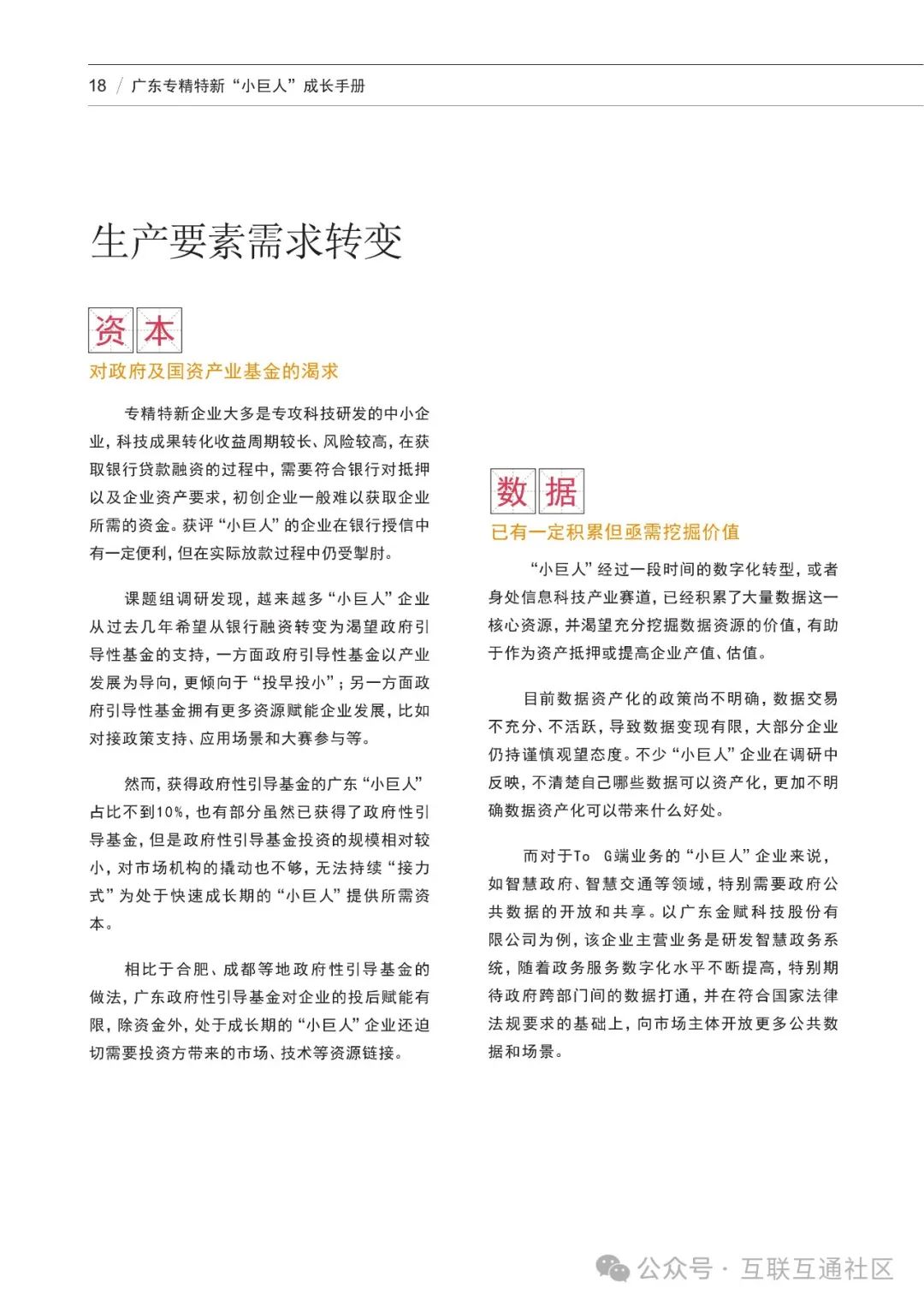 18 / 广东专精特新“小巨人”成长手册

生产要素需求转变

资本
对政府及国资产业基金的渴求

专精特新企业大多是专攻科技研发的中小企业，科技成果转化收益周期较长、风险较高，在获取银行贷款融资的过程中，需要符合银行对抵押以及企业资产要求，初创企业一般难以获取企业所需的资金。获评“小巨人”的企业在银行授信中有一定便利，但在实际放款过程中仍受掣肘。

课题组调研发现，越来越多“小巨人”企业从过去几年希望从银行融资转变为渴望政府引导性基金的支持，一方面政府引导性基金以产业发展为导向，更倾向于“投早投小”；另一方面政府引导性基金拥有更多资源赋能企业发展，比如对接政策支持、应用场景和大赛参与等。

然而，获得政府性引导基金的广东“小巨人”占比不到10%，也有部分虽然已获得了政府性引导基金，但是政府性引导基金投资的规模相对较小，对市场机构的撬动也不够，无法持续“接力式”为处于快速成长期的“小巨人”提供所需资本。

相比于合肥、成都等地政府性引导基金的做法，广东政府性引导基金对企业的投后赋能有限，除资金外，处于成长期的“小巨人”企业还迫切需要投资方带来的市场、技术等资源链接。

数据
已有一定积累但亟需挖掘价值

“小巨人”经过一段时间的数字化转型，或者身处信息科技产业赛道，已经积累了大量数据这一核心资源，并渴望充分挖掘数据资源的价值，有助于作为资产抵押或提高企业产值、估值。

目前数据资产化的政策尚不明确，数据交易不充分、不活跃，导致数据变现有限，大部分企业仍持谨慎观望态度。不少“小巨人”企业在调研中反映，不清楚自己哪些数据可以资产化，更加不明确数据资产化可以带来什么好处。

而对于To G端业务的“小巨人”企业来说，如智慧政府、智慧交通等领域，特别需要政府公共数据的开放和共享。以广东金赋科技股份有限公司为例，该企业主营业务是研发智慧政务系统，随着政务服务数字化水平不断提高，特别期待政府跨部门间的数据打通，并在符合国家法律法规要求的基础上，向市场主体开放更多公共数据和场景。

公众号 · 互联互通社区